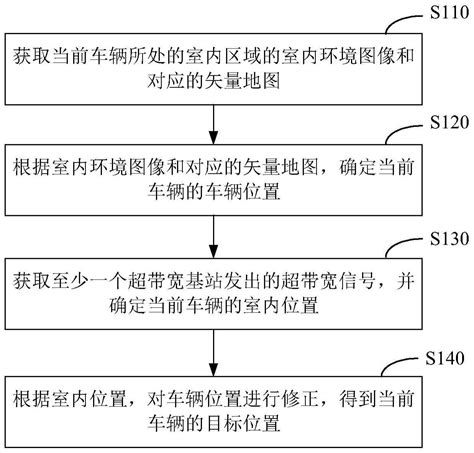 S110

获取当前车辆所处的室内区域的室内环境图像和对应的矢量地图

S120

根据室内环境图像和对应的矢量地图，确定当前车辆的车辆位置

S130

获取至少一个超带宽基站发出的超带宽信号，并确定当前车辆的室内位置

S140

根据室内位置，对车辆位置进行修正，得到当前车辆的目标位置